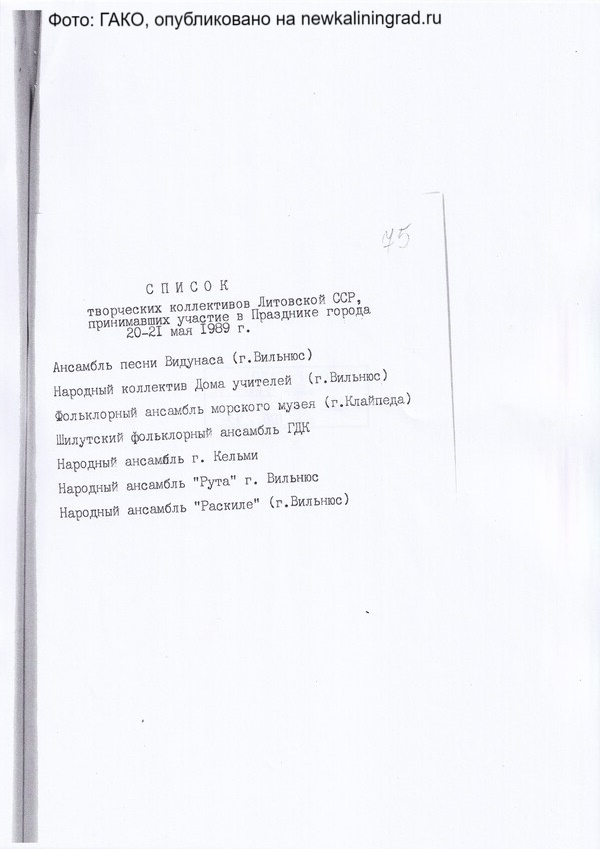 Фото: ГАКО, опубликовано на newkaliningrad.ru

45

СПИСОК
творческих коллективов Литовской ССР, принимавших участие в Празднике города 20-21 мая 1989 г.

Ансамбль песни Видунаса (г.Вильнюс)

Народный коллектив Дома учителей (г.Вильнюс)

Фольклорный ансамбль морского музея (г.Клайпеда)

Шилутский фольклорный ансамбль ГДК

Народный ансамбль г. Кельми

Народный ансамбль "Рута" г. Вильнюс

Народный ансамбль "Раскиле" (г.Вильнюс)